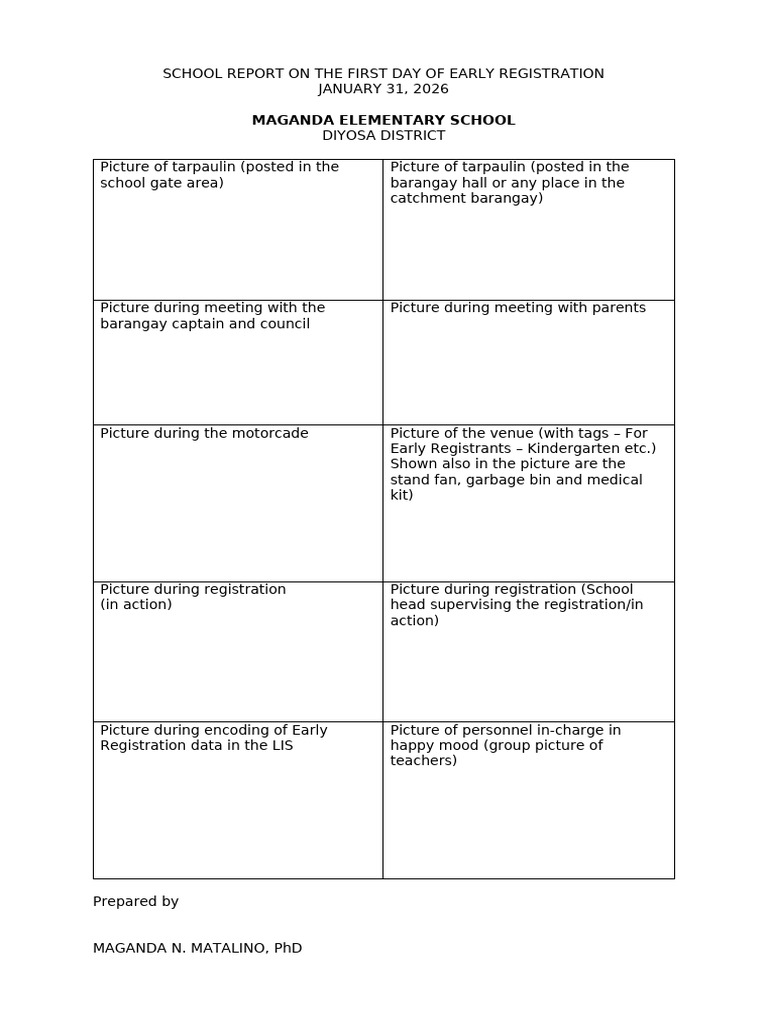 SCHOOL REPORT ON THE FIRST DAY OF EARLY REGISTRATION
JANUARY 31, 2026

MAGANDA ELEMENTARY SCHOOL
DIYOSA DISTRICT

| Picture of tarpaulin (posted in the school gate area) | Picture of tarpaulin (posted in the barangay hall or any place in the catchment barangay) |
|---|---|
| Picture during meeting with the barangay captain and council | Picture during meeting with parents |
| Picture during the motorcade | Picture of the venue (with tags – For Early Registrants – Kindergarten etc.) Shown also in the picture are the stand fan, garbage bin and medical kit) |
| Picture during registration (in action) | Picture during registration (School head supervising the registration/in action) |
| Picture during encoding of Early Registration data in the LIS | Picture of personnel in-charge in happy mood (group picture of teachers) |

Prepared by

MAGANDA N. MATALINO, PhD